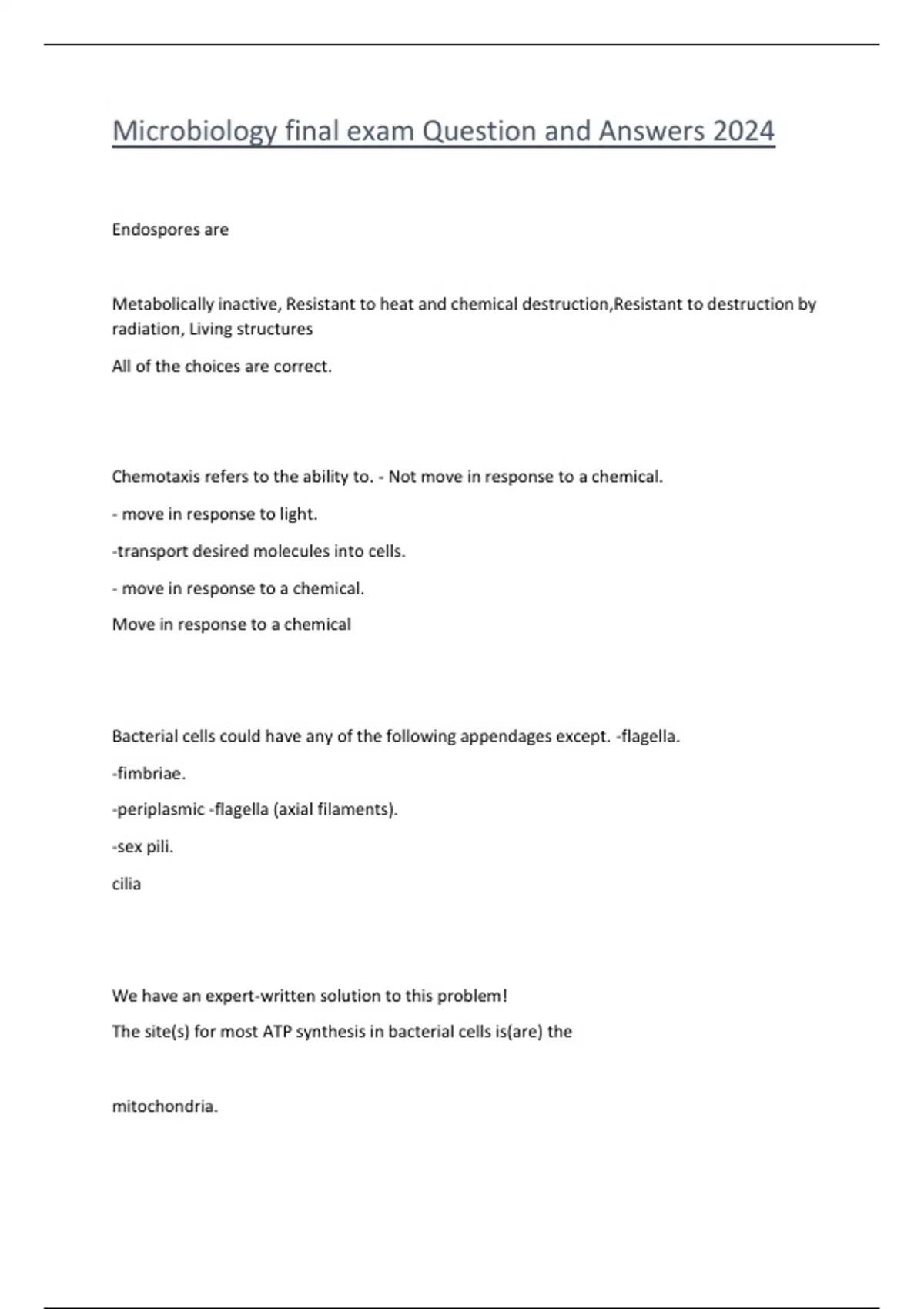 Microbiology final exam Question and Answers 2024

Endospores are

Metabolically inactive, Resistant to heat and chemical destruction,Resistant to destruction by radiation, Living structures

All of the choices are correct.

Chemotaxis refers to the ability to. - Not move in response to a chemical.

- move in response to light.

-transport desired molecules into cells.

- move in response to a chemical.

Move in response to a chemical

Bacterial cells could have any of the following appendages except. -flagella.

-fimbriae.

-periplasmic -flagella (axial filaments).

-sex pili.

cilia

We have an expert-written solution to this problem!

The site(s) for most ATP synthesis in bacterial cells is(are) the

mitochondria.